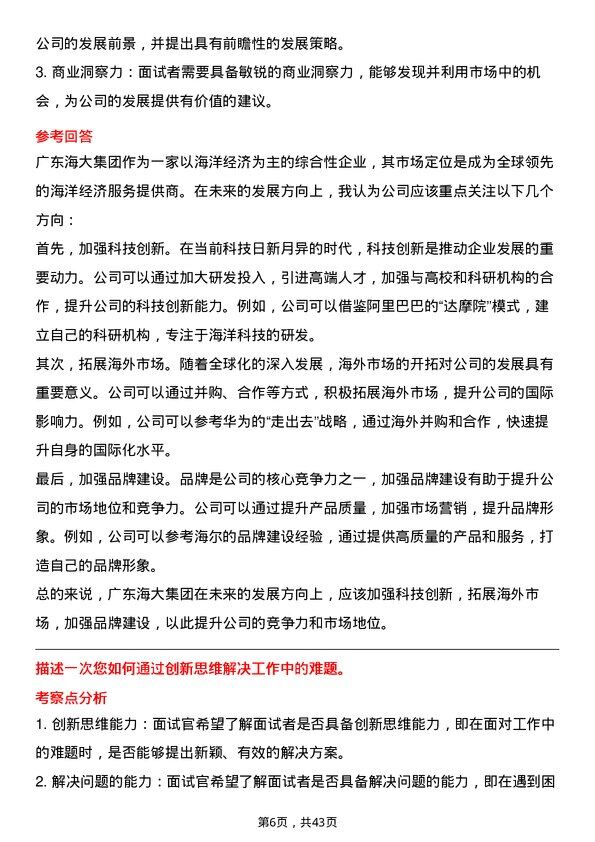 公司的发展前景，并提出具有前瞻性的发展策略。

3. 商业洞察力：面试者需要具备敏锐的商业洞察力，能够发现并利用市场中的机会，为公司的发展提供有价值的建议。

参考回答

广东海大集团作为一家以海洋经济为主的综合性企业，其市场定位是成为全球领先的海洋经济服务提供商。在未来的发展方向上，我认为公司应该重点关注以下几个方向：

首先，加强科技创新。在当前科技日新月异的时代，科技创新是推动企业发展的重要动力。公司可以通过加大研发投入，引进高端人才，加强与高校和科研机构的合作，提升公司的科技创新能力。例如，公司可以借鉴阿里巴巴的“达摩院”模式，建立自己的科研机构，专注于海洋科技的研发。

其次，拓展海外市场。随着全球化的深入发展，海外市场的开拓对公司的发展具有重要意义。公司可以通过并购、合作等方式，积极拓展海外市场，提升公司的国际影响力。例如，公司可以参考华为的“走出去”战略，通过海外并购和合作，快速提升自身的国际化水平。

最后，加强品牌建设。品牌是公司的核心竞争力之一，加强品牌建设有助于提升公司的市场地位和竞争力。公司可以通过提升产品质量，加强市场营销，提升品牌形象。例如，公司可以参考海尔的品牌建设经验，通过提供高质量的产品和服务，打造自己的品牌形象。

总的来说，广东海大集团在未来的发展方向上，应该加强科技创新，拓展海外市场，加强品牌建设，以此提升公司的竞争力和市场地位。

描述一次您如何通过创新思维解决工作中的难题。

考察点分析

1. 创新思维能力：面试官希望了解面试者是否具备创新思维能力，即在面对工作中的难题时，是否能够提出新颖、有效的解决方案。

2. 解决问题的能力：面试官希望了解面试者是否具备解决问题的能力，即在遇到困

第6页，共43页